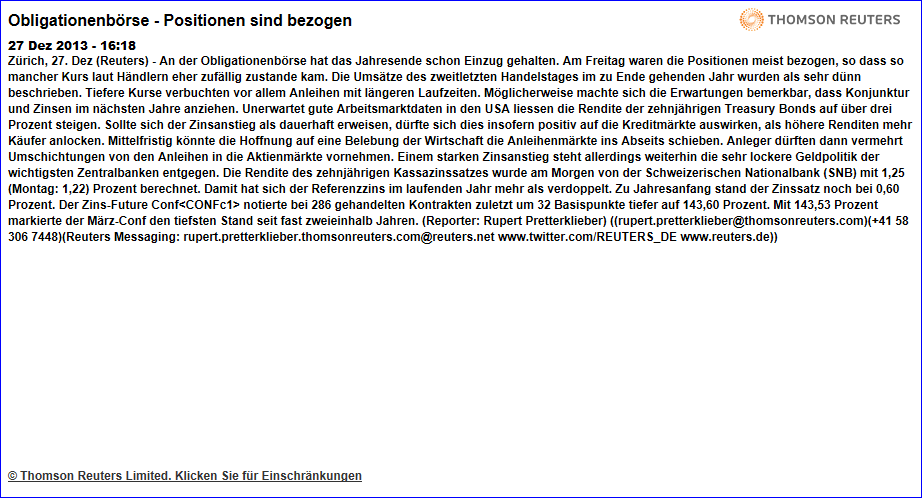 Obligationenbörse - Positionen sind bezogen

THOMSON REUTERS

27 Dez 2013 - 16:18

Zürich, 27. Dez (Reuters) - An der Obligationenbörse hat das Jahresende schon Einzug gehalten. Am Freitag waren die Positionen meist bezogen, so dass so mancher Kurs laut Händlern eher zufällig zustande kam. Die Umsätze des zweitletzten Handelstages im zu Ende gehenden Jahr wurden als sehr dünn beschrieben. Tiefere Kurse verbuchten vor allem Anleihen mit längeren Laufzeiten. Möglicherweise machte sich die Erwartungen bemerkbar, dass Konjunktur und Zinsen im nächsten Jahre anziehen. Unerwartet gute Arbeitsmarktdaten in den USA liessen die Rendite der zehnjährigen Treasury Bonds auf über drei Prozent steigen. Sollte sich der Zinsanstieg als dauerhaft erweisen, dürfte sich dies insofern positiv auf die Kreditmärkte auswirken, als höhere Renditen mehr Käufer anlocken. Mittelfristig könnte die Hoffnung auf eine Belebung der Wirtschaft die Anleihenmärkte ins Abseits schieben. Anleger dürften dann vermehrt Umschichtungen von den Anleihen in die Aktienmärkte vornehmen. Einem starken Zinsanstieg steht allerdings weiterhin die sehr lockere Geldpolitik der wichtigsten Zentralbanken entgegen. Die Rendite des zehnjährigen Kassazinssatzes wurde am Morgen von der Schweizerischen Nationalbank (SNB) mit 1,25 (Montag: 1,22) Prozent berechnet. Damit hat sich der Referenzzins im laufenden Jahr mehr als verdoppelt. Zu Jahresanfang stand der Zinssatz noch bei 0,60 Prozent. Der Zins-Future Conf<CONFc1> notierte bei 286 gehandelten Kontrakten zuletzt um 32 Basispunkte tiefer auf 143,60 Prozent. Mit 143,53 Prozent markierte der März-Conf den tiefsten Stand seit fast zweieinhalb Jahren. (Reporter: Rupert Pretterklieber) ((rupert.pretterklieber@thomsonreuters.com)(+41 58 306 7448)(Reuters Messaging: rupert.pretterklieber.thomsonreuters.com@reuters.net www.twitter.com/REUTERS_DE www.reuters.de))

© Thomson Reuters Limited. Klicken Sie für Einschränkungen